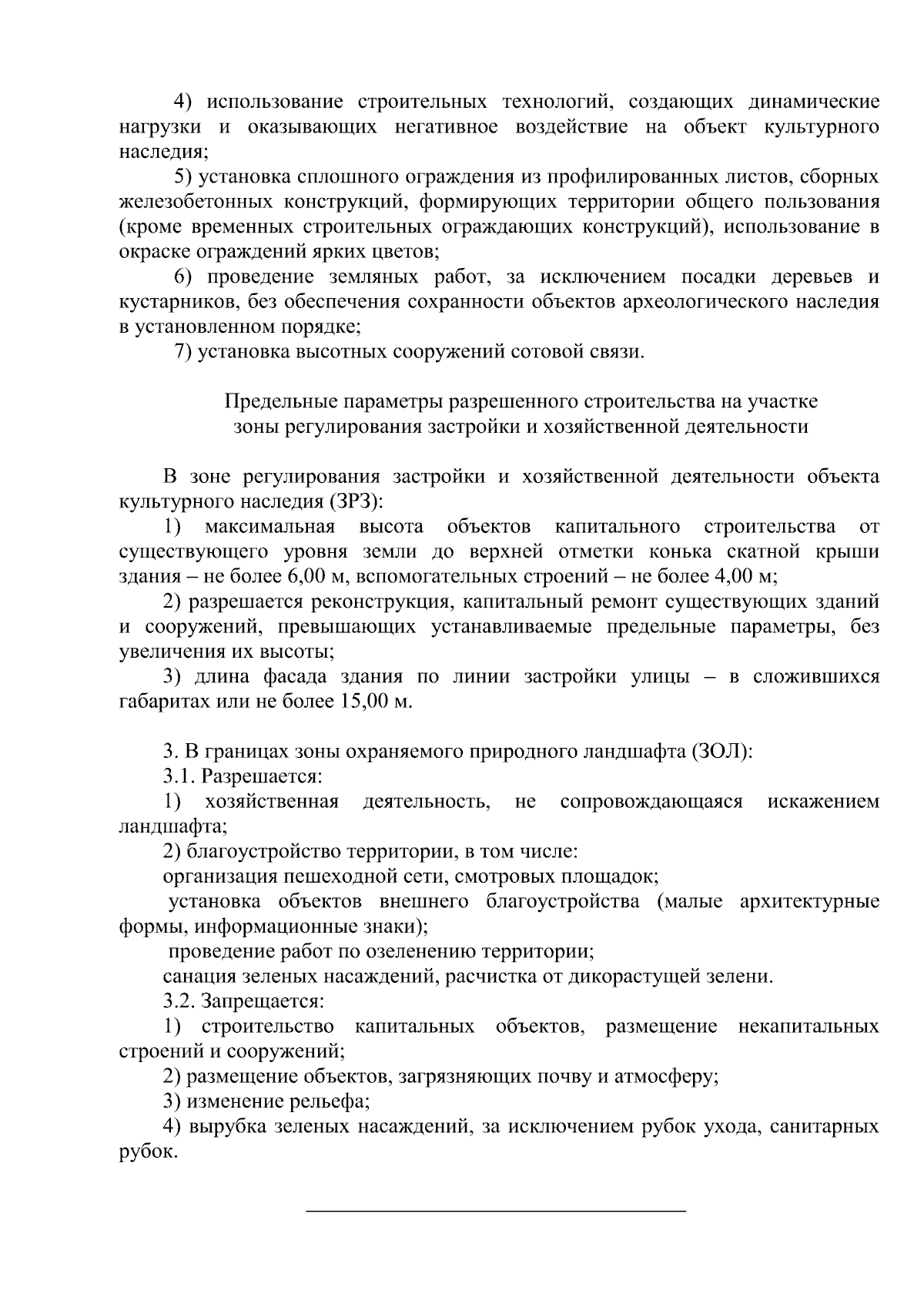 4) использование строительных технологий, создающих динамические нагрузки и оказывающих негативное воздействие на объект культурного наследия;

5) установка сплошного ограждения из профилированных листов, сборных железобетонных конструкций, формирующих территории общего пользования (кроме временных строительных ограждающих конструкций), использование в окраске ограждений ярких цветов;

6) проведение земляных работ, за исключением посадки деревьев и кустарников, без обеспечения сохранности объектов археологического наследия в установленном порядке;

7) установка высотных сооружений сотовой связи.

Предельные параметры разрешенного строительства на участке зоны регулирования застройки и хозяйственной деятельности

В зоне регулирования застройки и хозяйственной деятельности объекта культурного наследия (ЗРЗ):

1) максимальная высота объектов капитального строительства от существующего уровня земли до верхней отметки конька скатной крыши здания – не более 6,00 м, вспомогательных строений – не более 4,00 м;

2) разрешается реконструкция, капитальный ремонт существующих зданий и сооружений, превышающих устанавливаемые предельные параметры, без увеличения их высоты;

3) длина фасада здания по линии застройки улицы – в сложившихся габаритах или не более 15,00 м.

3. В границах зоны охраняемого природного ландшафта (ЗОЛ):

3.1. Разрешается:

1) хозяйственная деятельность, не сопровождающаяся искажением ландшафта;

2) благоустройство территории, в том числе:

организация пешеходной сети, смотровых площадок;

установка объектов внешнего благоустройства (малые архитектурные формы, информационные знаки);

проведение работ по озеленению территории;

санация зеленых насаждений, расчистка от дикорастущей зелени.

3.2. Запрещается:

1) строительство капитальных объектов, размещение некапитальных строений и сооружений;

2) размещение объектов, загрязняющих почву и атмосферу;

3) изменение рельефа;

4) вырубка зеленых насаждений, за исключением рубок ухода, санитарных рубок.